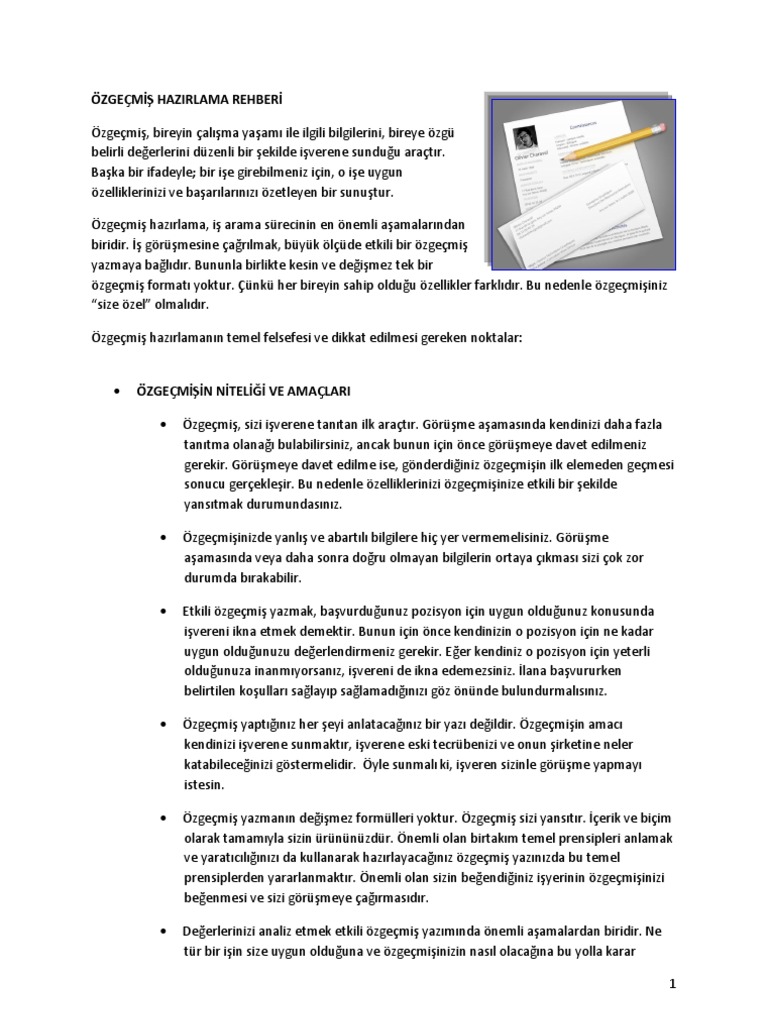 ÖZGEÇMİŞ HAZIRLAMA REHBERİ

Özgeçmiş, bireyin çalışma yaşamı ile ilgili bilgilerini, bireye özgü belirli değerlerini düzenli bir şekilde işverene sunduğu araçtır. Başka bir ifadeyle; bir işe girebilmeniz için, o işe uygun özelliklerinizi ve başarılarınızı özetleyen bir sunuştur.

Özgeçmiş hazırlama, iş arama sürecinin en önemli aşamalarından biridir. İş görüşmesine çağrılmak, büyük ölçüde etkili bir özgeçmiş yazmaya bağlıdır. Bununla birlikte kesin ve değişmez tek bir özgeçmiş formatı yoktur. Çünkü her bireyin sahip olduğu özellikler farklıdır. Bu nedenle özgeçmişiniz "size özel" olmalıdır.

Özgeçmiş hazırlamanın temel felsefesi ve dikkat edilmesi gereken noktalar:

• ÖZGEÇMİŞİN NİTELİĞİ VE AMAÇLARI

• Özgeçmiş, sizi işverene tanıtan ilk araçtır. Görüşme aşamasında kendinizi daha fazla tanıtma olanağı bulabilirsiniz, ancak bunun için önce görüşmeye davet edilmeniz gerekir. Görüşmeye davet edilme ise, gönderdiğiniz özgeçmişin ilk elemeden geçmesi sonucu gerçekleşir. Bu nedenle özelliklerinizi özgeçmişinize etkili bir şekilde yansıtmak durumundasınız.

• Özgeçmişinizde yanlış ve abartılı bilgilere hiç yer vermemelisiniz. Görüşme aşamasında veya daha sonra doğru olmayan bilgilerin ortaya çıkması sizi çok zor durumda bırakabilir.

• Etkili özgeçmiş yazmak, başvurduğunuz pozisyon için uygun olduğunuz konusunda işvereni ikna etmek demektir. Bunun için önce kendinizin o pozisyon için ne kadar uygun olduğunuzu değerlendirmeniz gerekir. Eğer kendiniz o pozisyon için yeterli olduğunuza inanmıyorsanız, işvereni de ikna edemezsiniz. İlana başvururken belirtilen koşulları sağlayıp sağlamadığınızı göz önünde bulundurmalısınız.

• Özgeçmiş yaptığınız her şeyi anlatacağınız bir yazı değildir. Özgeçmişin amacı kendinizi işverene sunmaktır, işverene eski tecrübenizi ve onun şirketine neler katabileceğinizi göstermelidir. Öyle sunmalı ki, işveren sizinle görüşme yapmayı istesin.

• Özgeçmiş yazmanın değişmez formülleri yoktur. Özgeçmiş sizi yansıtır. İçerik ve biçim olarak tamamıyla sizin ürününüzdür. Önemli olan birtakım temel prensipleri anlamak ve yaratıcılığınızı da kullanarak hazırlayacağınız özgeçmiş yazınızda bu temel prensiplerden yararlanmaktır. Önemli olan sizin beğendiğiniz işyerinin özgeçmişinizi beğenmesi ve sizi görüşmeye çağırmasıdır.

• Değerlerinizi analiz etmek etkili özgeçmiş yazımında önemli aşamalardan biridir. Ne tür bir işin size uygun olduğuna ve özgeçmişinizin nasıl olacağına bu yolla karar

1